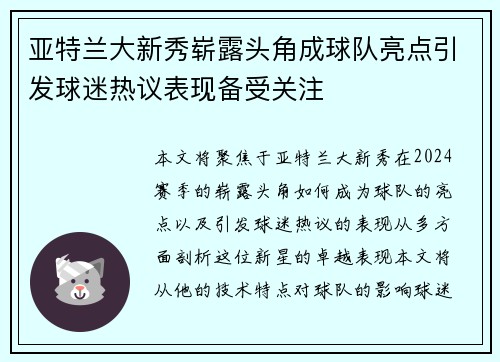 亚特兰大新秀崭露头角成球队亮点引发球迷热议表现备受关注

本文将聚焦于亚特兰大新秀在2024赛季的崭露头角如何成为球队的亮点以及引发球迷热议的表现从多方面剖析这位新星的卓越表现本文将从他的技术特点对球队的影响球迷